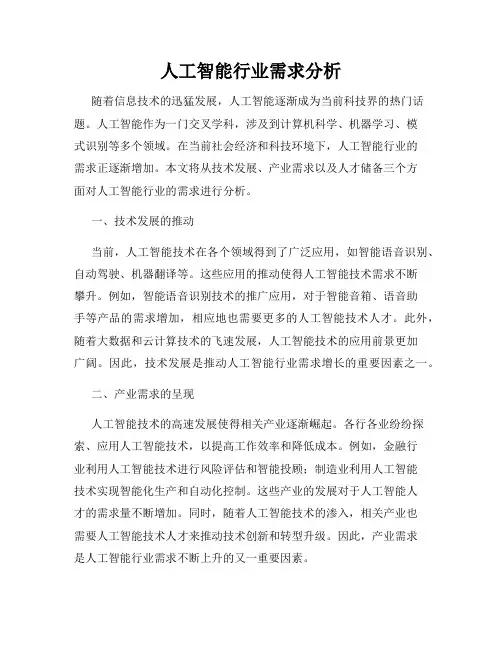 人工智能行业需求分析

随着信息技术的迅猛发展，人工智能逐渐成为当前科技界的热门话题。人工智能作为一门交叉学科，涉及到计算机科学、机器学习、模式识别等多个领域。在当前社会经济和科技环境下，人工智能行业的需求正逐渐增加。本文将从技术发展、产业需求以及人才储备三个方面对人工智能行业的需求进行分析。

一、技术发展的推动

当前，人工智能技术在各个领域得到了广泛应用，如智能语音识别、自动驾驶、机器翻译等。这些应用的推动使得人工智能技术需求不断攀升。例如，智能语音识别技术的推广应用，对于智能音箱、语音助手等产品的需求增加，相应地也需要更多的人工智能技术人才。此外，随着大数据和云计算技术的飞速发展，人工智能技术的应用前景更加广阔。因此，技术发展是推动人工智能行业需求增长的重要因素之一。

二、产业需求的呈现

人工智能技术的高速发展使得相关产业逐渐崛起。各行各业纷纷探索、应用人工智能技术，以提高工作效率和降低成本。例如，金融行业利用人工智能技术进行风险评估和智能投顾；制造业利用人工智能技术实现智能化生产和自动化控制。这些产业的发展对于人工智能人才的需求量不断增加。同时，随着人工智能技术的渗入，相关产业也需要人工智能技术人才来推动技术创新和转型升级。因此，产业需求是人工智能行业需求不断上升的又一重要因素。